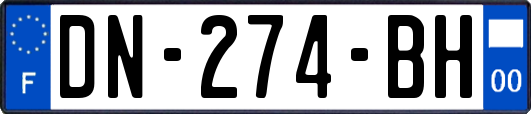 F
DN-274-BH
00